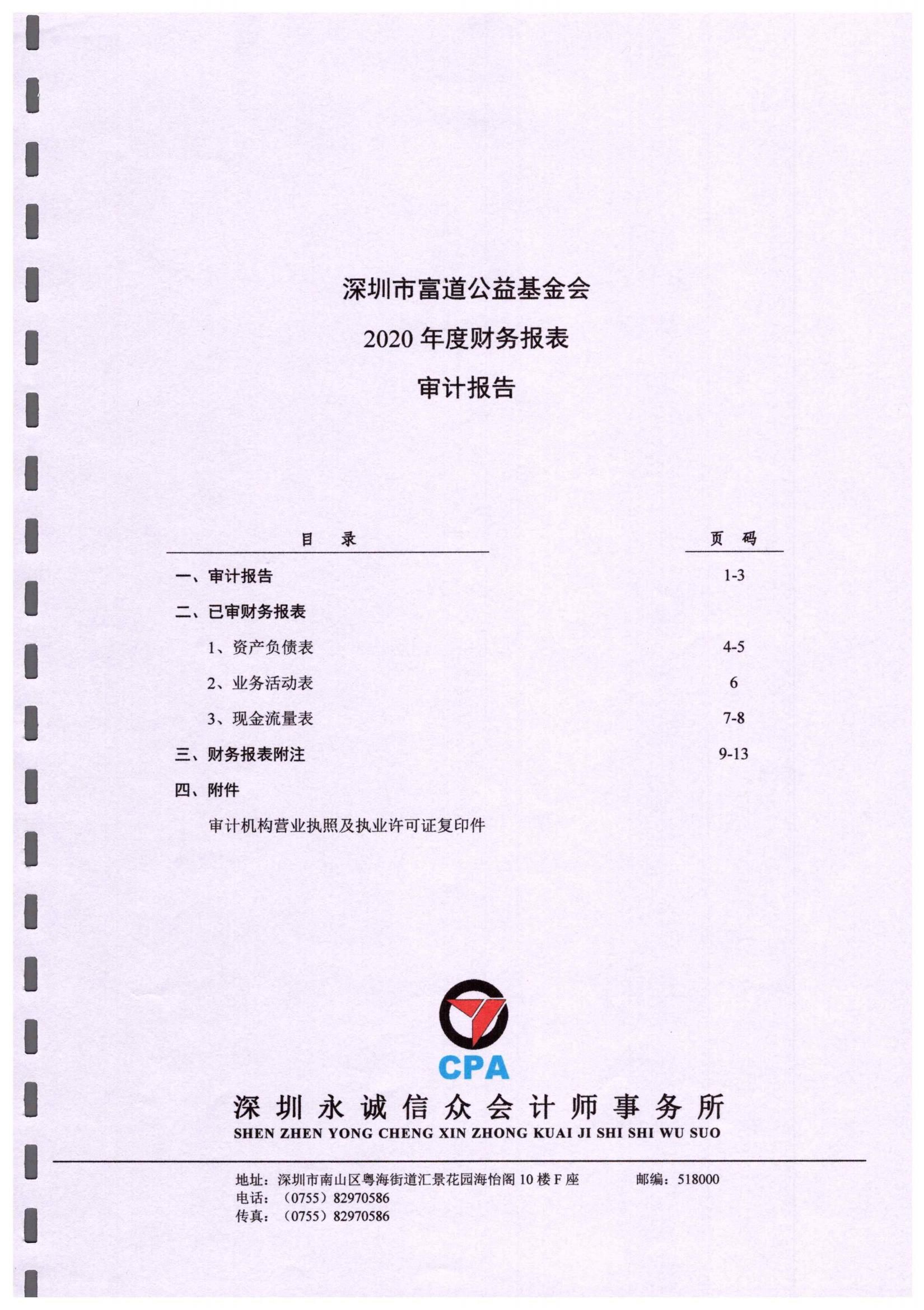 深圳市富道公益基金会

2020 年度财务报表

审计报告

| 目　录 | 页　码 |
|---|---|
| 一、审计报告 | 1-3 |
| 二、已审财务报表 | |
| 1、资产负债表 | 4-5 |
| 2、业务活动表 | 6 |
| 3、现金流量表 | 7-8 |
| 三、财务报表附注 | 9-13 |
| 四、附件 | |
| 审计机构营业执照及执业许可证复印件 | |

CPA

深圳永诚信众会计师事务所
SHEN ZHEN YONG CHENG XIN ZHONG KUAI JI SHI SHI WU SUO

地址：深圳市南山区粤海街道汇景花园海怡阁 10 楼 F 座　　邮编：518000
电话：（0755）82970586
传真：（0755）82970586